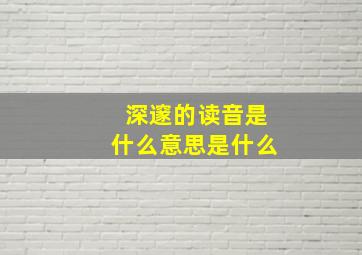 深邃的读音是
什么意思是什么